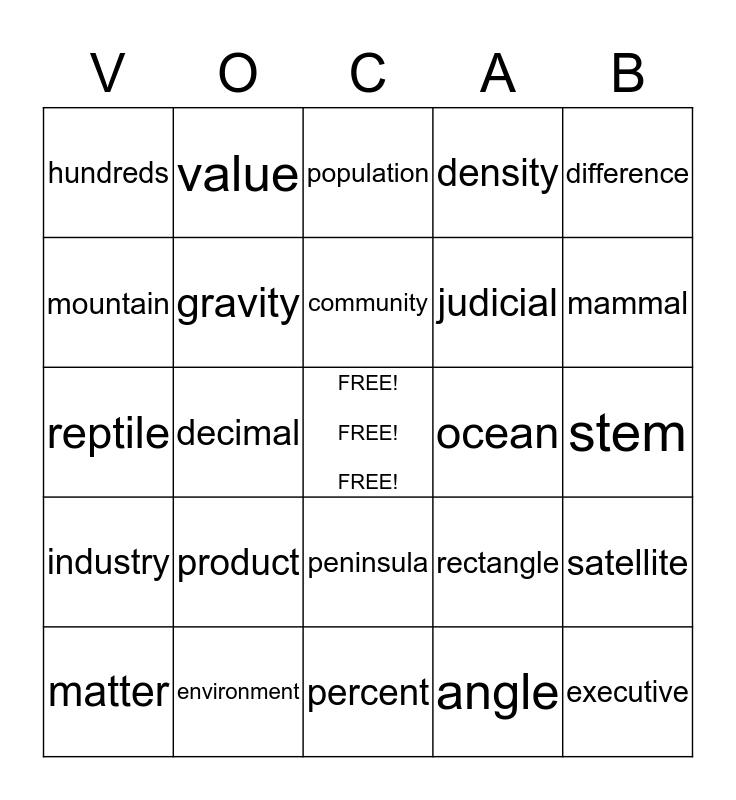 | V | O | C | A | B |
|---|---|---|---|---|
| hundreds | value | population | density | difference |
| mountain | gravity | community | judicial | mammal |
| reptile | decimal | FREE! FREE! FREE! | ocean | stem |
| industry | product | peninsula | rectangle | satellite |
| matter | environment | percent | angle | executive |